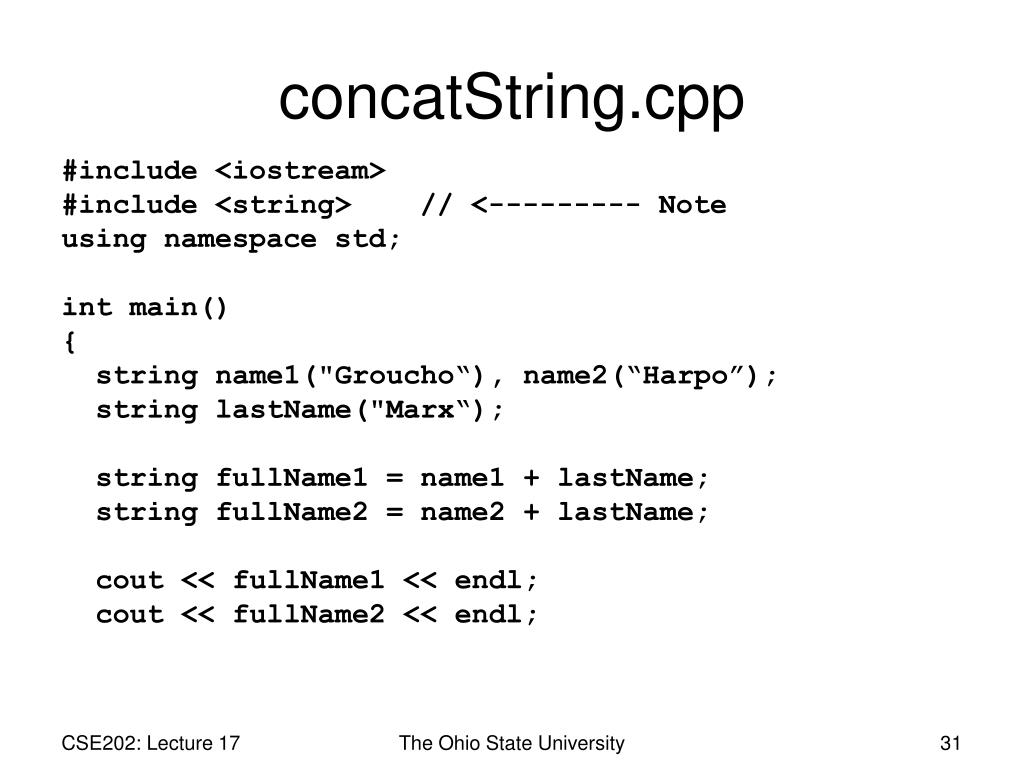 concatString.cpp

#include <iostream>
#include <string>    // <--------- Note
using namespace std;

int main()
{
  string name1("Groucho“), name2(“Harpo”);
  string lastName("Marx“);

  string fullName1 = name1 + lastName;
  string fullName2 = name2 + lastName;

  cout << fullName1 << endl;
  cout << fullName2 << endl;

CSE202: Lecture 17

The Ohio State University

31